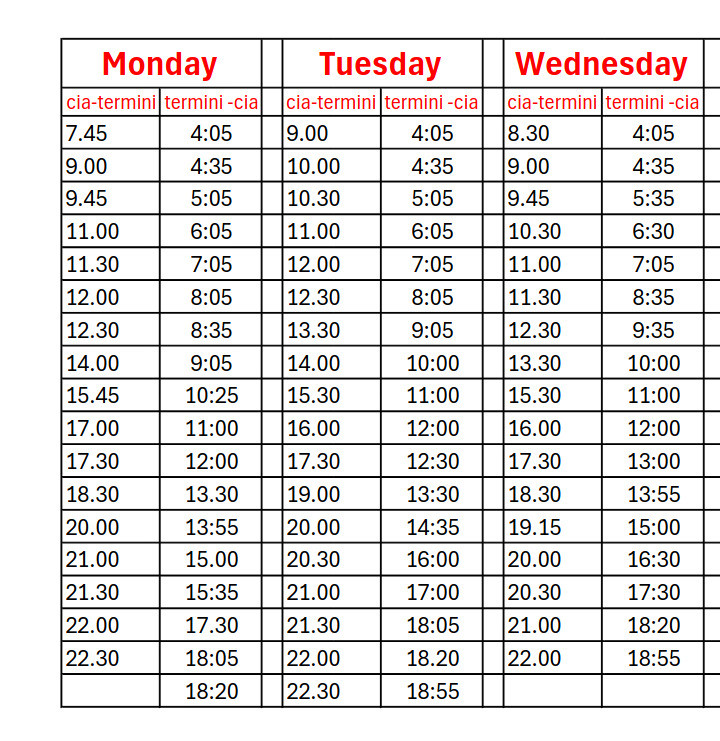 | Monday | | | Tuesday | | | Wednesday | |
|---|---|---|---|---|---|---|---|
| cia-termini | termini -cia | | cia-termini | termini -cia | | cia-termini | termini -cia |
| 7.45 | 4:05 | | 9.00 | 4:05 | | 8.30 | 4:05 |
| 9.00 | 4:35 | | 10.00 | 4:35 | | 9.00 | 4:35 |
| 9.45 | 5:05 | | 10.30 | 5:05 | | 9.45 | 5:35 |
| 11.00 | 6:05 | | 11.00 | 6:05 | | 10.30 | 6:30 |
| 11.30 | 7:05 | | 12.00 | 7:05 | | 11.00 | 7:05 |
| 12.00 | 8:05 | | 12.30 | 8:05 | | 11.30 | 8:35 |
| 12.30 | 8:35 | | 13.30 | 9:05 | | 12.30 | 9:35 |
| 14.00 | 9:05 | | 14.00 | 10:00 | | 13.30 | 10:00 |
| 15.45 | 10:25 | | 15.30 | 11:00 | | 15.30 | 11:00 |
| 17.00 | 11:00 | | 16.00 | 12:00 | | 16.00 | 12:00 |
| 17.30 | 12:00 | | 17.30 | 12:30 | | 17.30 | 13:00 |
| 18.30 | 13.30 | | 19.00 | 13:30 | | 18.30 | 13:55 |
| 20.00 | 13:55 | | 20.00 | 14:35 | | 19.15 | 15:00 |
| 21.00 | 15.00 | | 20.30 | 16:00 | | 20.00 | 16:30 |
| 21.30 | 15:35 | | 21.00 | 17:00 | | 20.30 | 17:30 |
| 22.00 | 17.30 | | 21.30 | 18:05 | | 21.00 | 18:20 |
| 22.30 | 18:05 | | 22.00 | 18.20 | | 22.00 | 18:55 |
| | 18:20 | | 22.30 | 18:55 | | | |